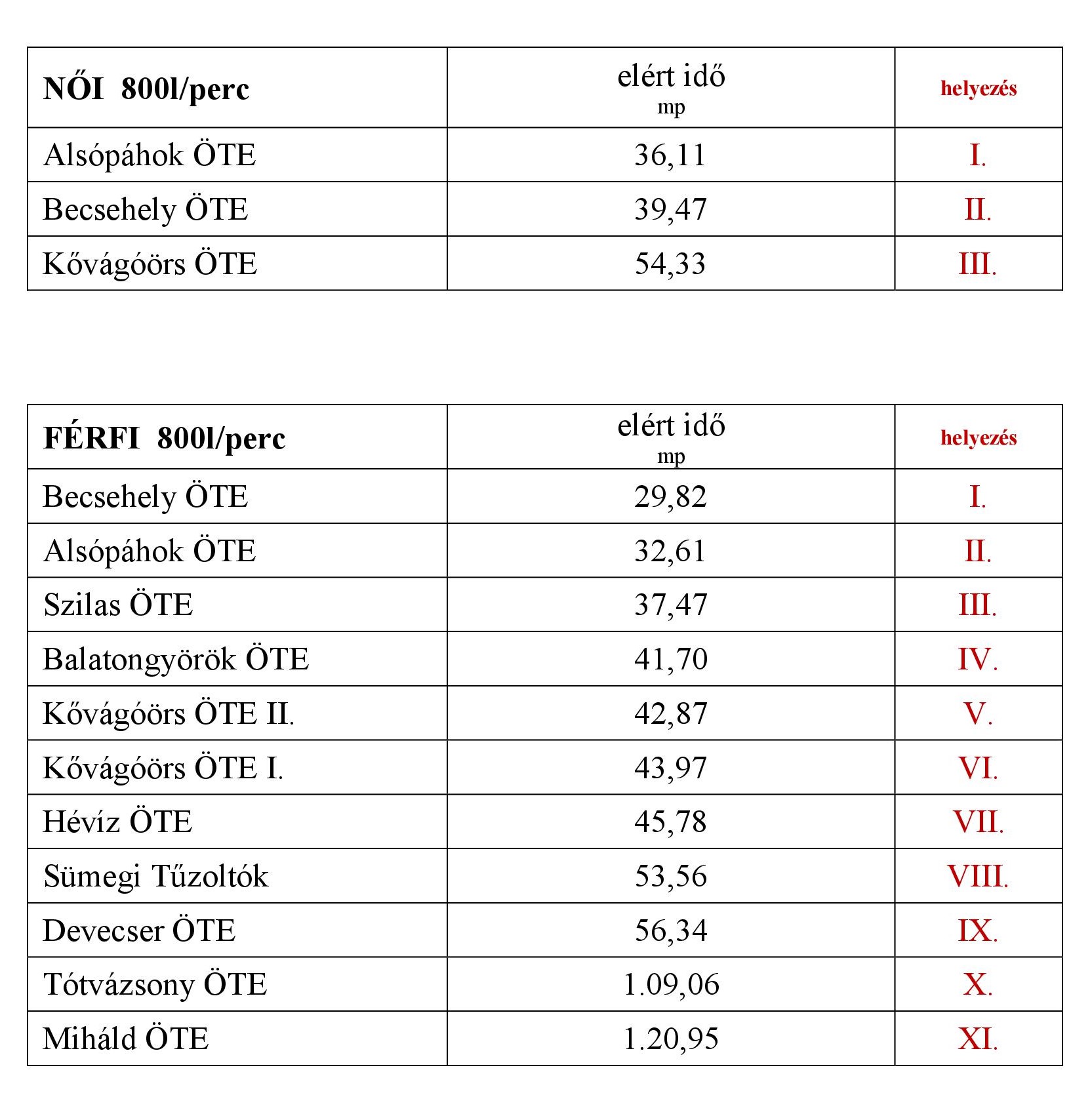 | NŐI 800l/perc | elért idő mp | helyezés |
|---|---|---|
| Alsópáhok ÖTE | 36,11 | I. |
| Becsehely ÖTE | 39,47 | II. |
| Kővágóörs ÖTE | 54,33 | III. |

| FÉRFI 800l/perc | elért idő mp | helyezés |
|---|---|---|
| Becsehely ÖTE | 29,82 | I. |
| Alsópáhok ÖTE | 32,61 | II. |
| Szilas ÖTE | 37,47 | III. |
| Balatongyörök ÖTE | 41,70 | IV. |
| Kővágóörs ÖTE II. | 42,87 | V. |
| Kővágóörs ÖTE I. | 43,97 | VI. |
| Hévíz ÖTE | 45,78 | VII. |
| Sümegi Tűzoltók | 53,56 | VIII. |
| Devecser ÖTE | 56,34 | IX. |
| Tótvázsony ÖTE | 1.09,06 | X. |
| Miháld ÖTE | 1.20,95 | XI. |